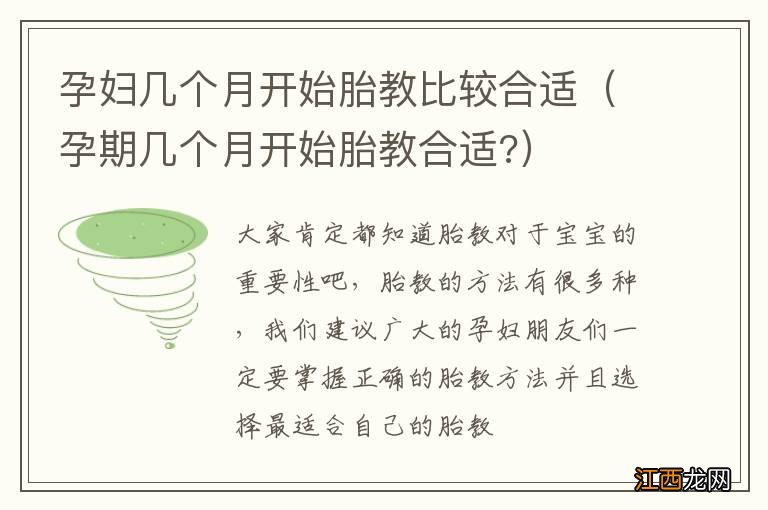 孕妇几个月开始胎教比较合适（孕期几个月开始胎教合适?）

大家肯定都知道胎教对于宝宝的重要性吧，胎教的方法有很多种，我们建议广大的孕妇朋友们一定要掌握正确的胎教方法并且选择最适合自己的胎教

江西龙网